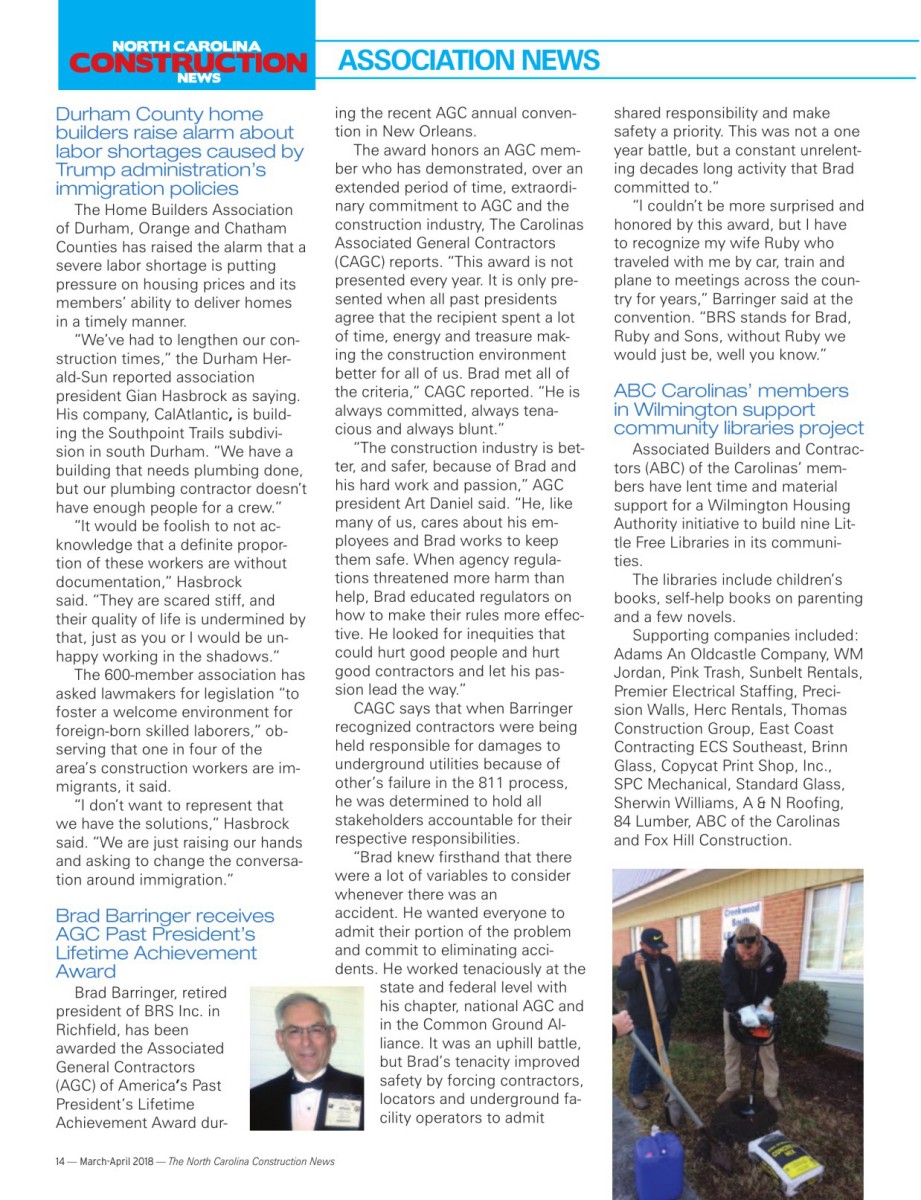 NORTH CAROLINA
CONSTRUCTION
NEWS

ASSOCIATION NEWS

Durham County home builders raise alarm about labor shortages caused by Trump administration's immigration policies

The Home Builders Association of Durham, Orange and Chatham Counties has raised the alarm that a severe labor shortage is putting pressure on housing prices and its members' ability to deliver homes in a timely manner.

"We've had to lengthen our construction times," the Durham Herald-Sun reported association president Gian Hasbrock as saying. His company, CalAtlantic, is building the Southpoint Trails subdivision in south Durham. "We have a building that needs plumbing done, but our plumbing contractor doesn't have enough people for a crew."

"It would be foolish to not acknowledge that a definite proportion of these workers are without documentation," Hasbrock said. "They are scared stiff, and their quality of life is undermined by that, just as you or I would be unhappy working in the shadows."

The 600-member association has asked lawmakers for legislation "to foster a welcome environment for foreign-born skilled laborers," observing that one in four of the area's construction workers are immigrants, it said.

"I don't want to represent that we have the solutions," Hasbrock said. "We are just raising our hands and asking to change the conversation around immigration."

Brad Barringer receives AGC Past President's Lifetime Achievement Award

Brad Barringer, retired president of BRS Inc. in Richfield, has been awarded the Associated General Contractors (AGC) of America's Past President's Lifetime Achievement Award during the recent AGC annual convention in New Orleans.

The award honors an AGC member who has demonstrated, over an extended period of time, extraordinary commitment to AGC and the construction industry, The Carolinas Associated General Contractors (CAGC) reports. "This award is not presented every year. It is only presented when all past presidents agree that the recipient spent a lot of time, energy and treasure making the construction environment better for all of us. Brad met all of the criteria," CAGC reported. "He is always committed, always tenacious and always blunt."

"The construction industry is better, and safer, because of Brad and his hard work and passion," AGC president Art Daniel said. "He, like many of us, cares about his employees and Brad works to keep them safe. When agency regulations threatened more harm than help, Brad educated regulators on how to make their rules more effective. He looked for inequities that could hurt good people and hurt good contractors and let his passion lead the way."

CAGC says that when Barringer recognized contractors were being held responsible for damages to underground utilities because of other's failure in the 811 process, he was determined to hold all stakeholders accountable for their respective responsibilities.

"Brad knew firsthand that there were a lot of variables to consider whenever there was an accident. He wanted everyone to admit their portion of the problem and commit to eliminating accidents. He worked tenaciously at the state and federal level with his chapter, national AGC and in the Common Ground Alliance. It was an uphill battle, but Brad's tenacity improved safety by forcing contractors, locators and underground facility operators to admit shared responsibility and make safety a priority. This was not a one year battle, but a constant unrelenting decades long activity that Brad committed to."

"I couldn't be more surprised and honored by this award, but I have to recognize my wife Ruby who traveled with me by car, train and plane to meetings across the country for years," Barringer said at the convention. "BRS stands for Brad, Ruby and Sons, without Ruby we would just be, well you know."

ABC Carolinas' members in Wilmington support community libraries project

Associated Builders and Contractors (ABC) of the Carolinas' members have lent time and material support for a Wilmington Housing Authority initiative to build nine Little Free Libraries in its communities.

The libraries include children's books, self-help books on parenting and a few novels.

Supporting companies included: Adams An Oldcastle Company, WM Jordan, Pink Trash, Sunbelt Rentals, Premier Electrical Staffing, Precision Walls, Herc Rentals, Thomas Construction Group, East Coast Contracting ECS Southeast, Brinn Glass, Copycat Print Shop, Inc., SPC Mechanical, Standard Glass, Sherwin Williams, A & N Roofing, 84 Lumber, ABC of the Carolinas and Fox Hill Construction.

14 — March-April 2018 — The North Carolina Construction News